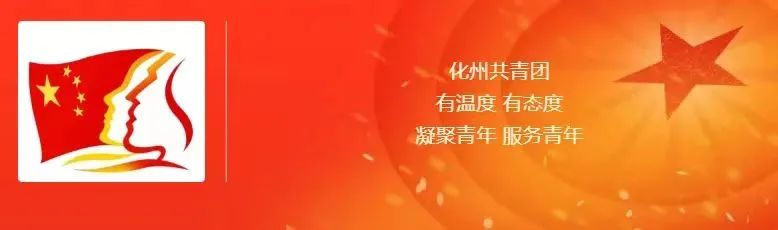 化州共青团
有温度 有态度
凝聚青年 服务青年